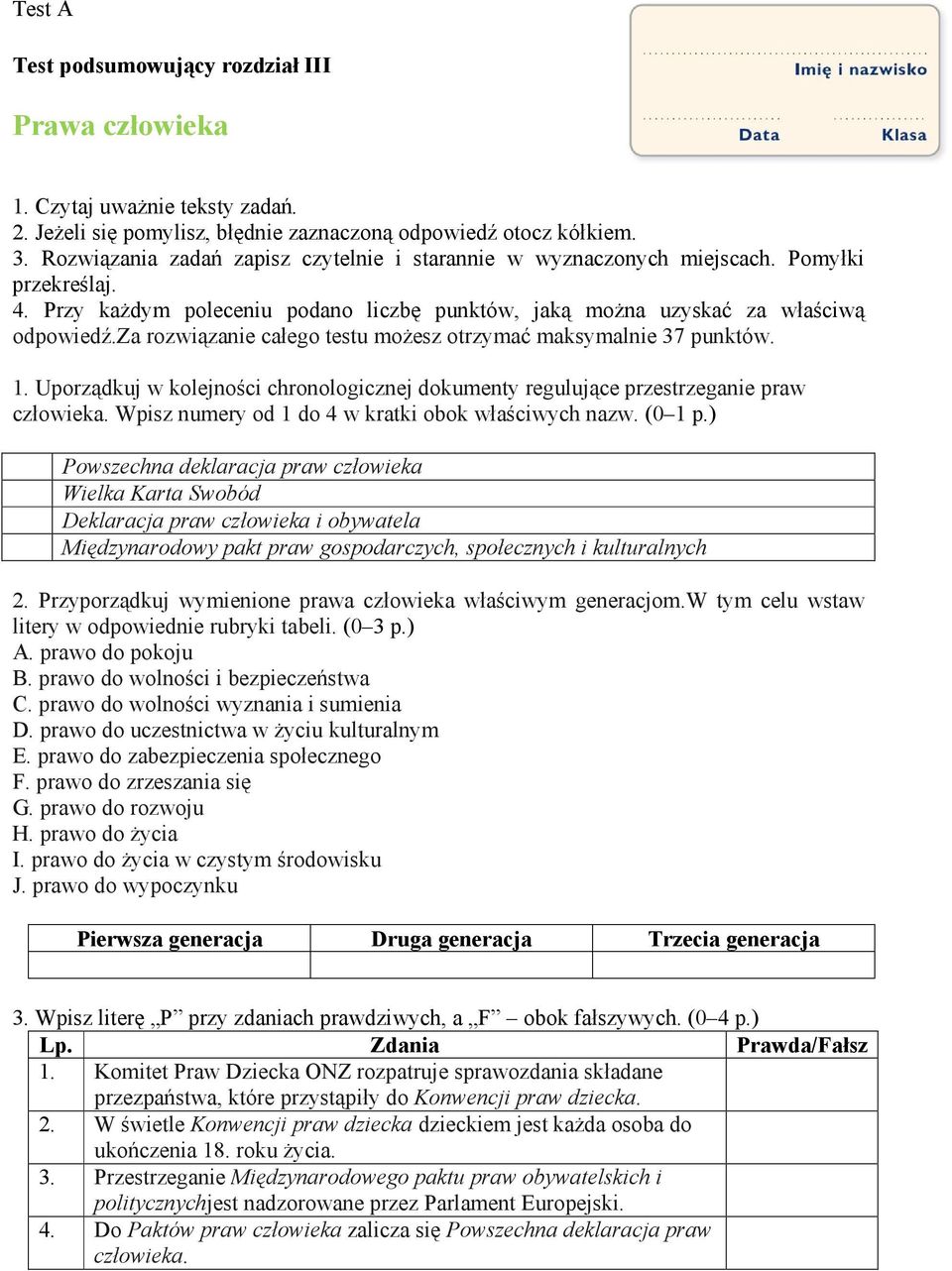 Test A

Test podsumowujący rozdział III

Prawa człowieka

Imię i nazwisko

Data

Klasa

1. Czytaj uważnie teksty zadań.
2. Jeżeli się pomylisz, błędnie zaznaczoną odpowiedź otocz kółkiem.
3. Rozwiązania zadań zapisz czytelnie i starannie w wyznaczonych miejscach. Pomyłki przekreślaj.
4. Przy każdym poleceniu podano liczbę punktów, jaką można uzyskać za właściwą odpowiedź.Za rozwiązanie całego testu możesz otrzymać maksymalnie 37 punktów.

1. Uporządkuj w kolejności chronologicznej dokumenty regulujące przestrzeganie praw człowieka. Wpisz numery od 1 do 4 w kratki obok właściwych nazw. (0–1 p.)

| | |
|---|---|
| | Powszechna deklaracja praw człowieka |
| | Wielka Karta Swobód |
| | Deklaracja praw człowieka i obywatela |
| | Międzynarodowy pakt praw gospodarczych, społecznych i kulturalnych |

2. Przyporządkuj wymienione prawa człowieka właściwym generacjom.W tym celu wstaw litery w odpowiednie rubryki tabeli. (0–3 p.)
A. prawo do pokoju
B. prawo do wolności i bezpieczeństwa
C. prawo do wolności wyznania i sumienia
D. prawo do uczestnictwa w życiu kulturalnym
E. prawo do zabezpieczenia społecznego
F. prawo do zrzeszania się
G. prawo do rozwoju
H. prawo do życia
I. prawo do życia w czystym środowisku
J. prawo do wypoczynku

| Pierwsza generacja | Druga generacja | Trzecia generacja |
|---|---|---|
| | | |

3. Wpisz literę „P” przy zdaniach prawdziwych, a „F” – obok fałszywych. (0–4 p.)

| Lp. | Zdania | Prawda/Fałsz |
|---|---|---|
| 1. | Komitet Praw Dziecka ONZ rozpatruje sprawozdania składane przezpaństwa, które przystąpiły do Konwencji praw dziecka. | |
| 2. | W świetle Konwencji praw dziecka dzieckiem jest każda osoba do ukończenia 18. roku życia. | |
| 3. | Przestrzeganie Międzynarodowego paktu praw obywatelskich i politycznychjest nadzorowane przez Parlament Europejski. | |
| 4. | Do Paktów praw człowieka zalicza się Powszechna deklaracja praw człowieka. | |